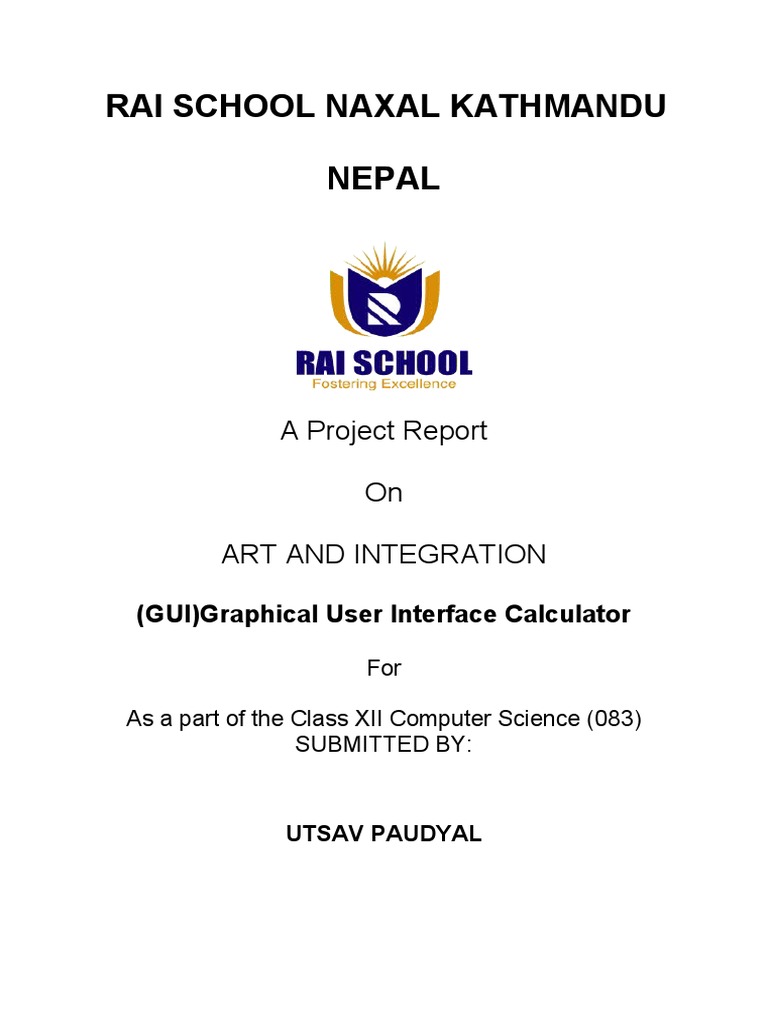 RAI SCHOOL NAXAL KATHMANDU

NEPAL

RAI SCHOOL
Fostering Excellence

A Project Report

On

ART AND INTEGRATION

(GUI)Graphical User Interface Calculator

For

As a part of the Class XII Computer Science (083)
SUBMITTED BY:

UTSAV PAUDYAL